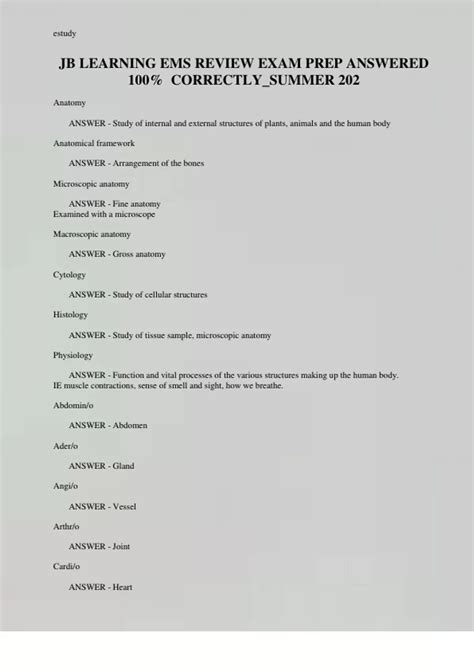 estudy

JB LEARNING EMS REVIEW EXAM PREP ANSWERED 100% CORRECTLY_SUMMER 202

Anatomy

ANSWER - Study of internal and external structures of plants, animals and the human body

Anatomical framework

ANSWER - Arrangement of the bones

Microscopic anatomy

ANSWER - Fine anatomy
Examined with a microscope

Macroscopic anatomy

ANSWER - Gross anatomy

Cytology

ANSWER - Study of cellular structures

Histology

ANSWER - Study of tissue sample, microscopic anatomy

Physiology

ANSWER - Function and vital processes of the various structures making up the human body.
IE muscle contractions, sense of smell and sight, how we breathe.

Abdomin/o

ANSWER - Abdomen

Ader/o

ANSWER - Gland

Angi/o

ANSWER - Vessel

Arthr/o

ANSWER - Joint

Cardi/o

ANSWER - Heart